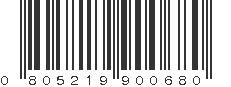 0 805219 900680